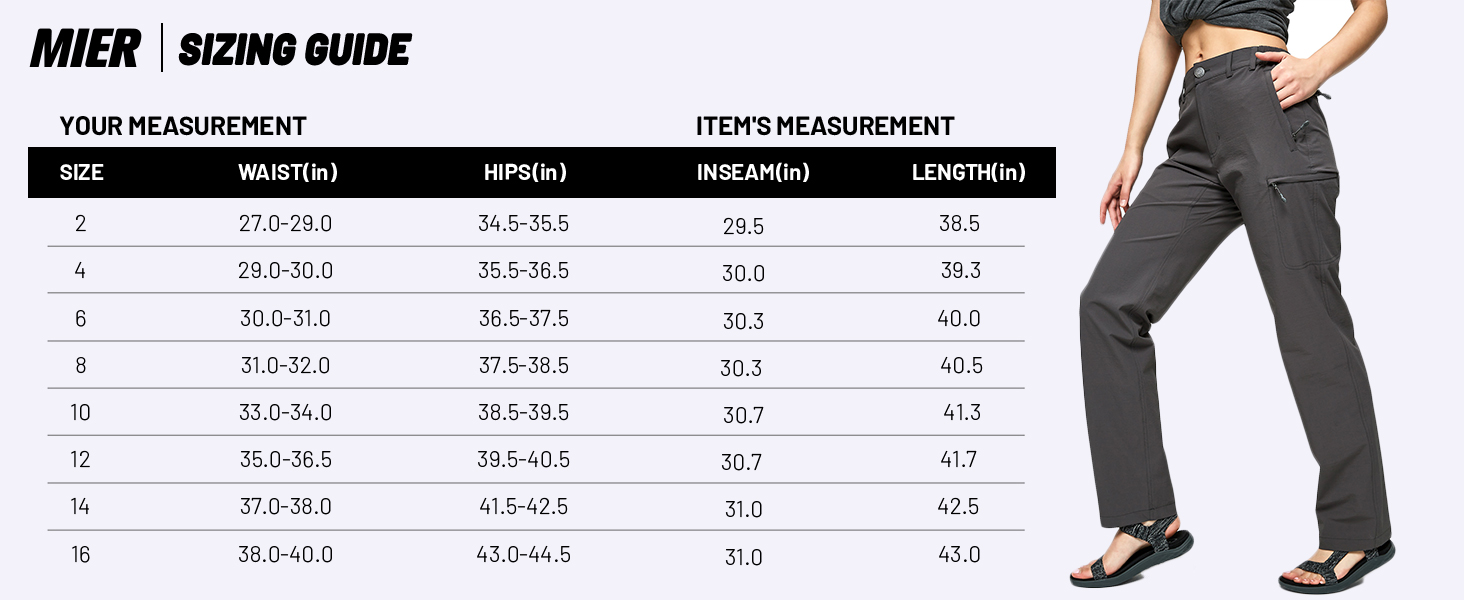 MIER | SIZING GUIDE

YOUR MEASUREMENT

ITEM'S MEASUREMENT

| SIZE | WAIST(in) | HIPS(in) | INSEAM(in) | LENGTH(in) |
|---|---|---|---|---|
| 2 | 27.0-29.0 | 34.5-35.5 | 29.5 | 38.5 |
| 4 | 29.0-30.0 | 35.5-36.5 | 30.0 | 39.3 |
| 6 | 30.0-31.0 | 36.5-37.5 | 30.3 | 40.0 |
| 8 | 31.0-32.0 | 37.5-38.5 | 30.3 | 40.5 |
| 10 | 33.0-34.0 | 38.5-39.5 | 30.7 | 41.3 |
| 12 | 35.0-36.5 | 39.5-40.5 | 30.7 | 41.7 |
| 14 | 37.0-38.0 | 41.5-42.5 | 31.0 | 42.5 |
| 16 | 38.0-40.0 | 43.0-44.5 | 31.0 | 43.0 |